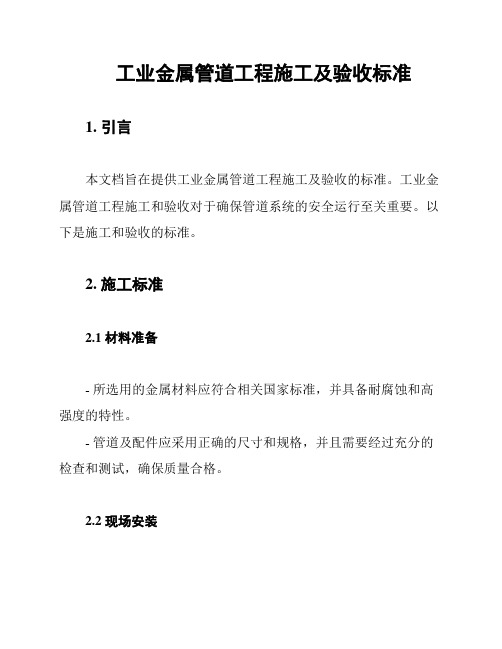 工业金属管道工程施工及验收标准

1. 引言

本文档旨在提供工业金属管道工程施工及验收的标准。工业金属管道工程施工和验收对于确保管道系统的安全运行至关重要。以下是施工和验收的标准。

2. 施工标准

2.1 材料准备

- 所选用的金属材料应符合相关国家标准，并具备耐腐蚀和高强度的特性。
- 管道及配件应采用正确的尺寸和规格，并且需要经过充分的检查和测试，确保质量合格。

2.2 现场安装